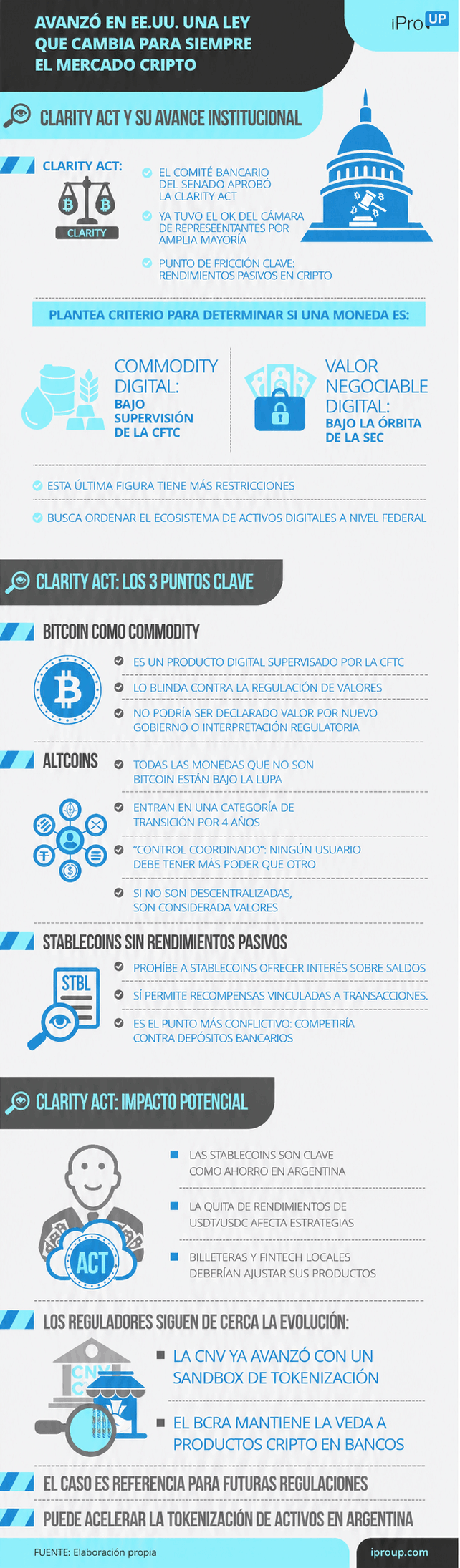 AVANZÓ EN EE.UU. UNA LEY QUE CAMBIA PARA SIEMPRE EL MERCADO CRIPTO

iPro UP

CLARITY ACT Y SU AVANCE INSTITUCIONAL

CLARITY ACT:

CLARITY

EL COMITÉ BANCARIO DEL SENADO APROBÓ LA CLARITY ACT

YA TUVO EL OK DEL CÁMARA DE REPRESEENTANTES POR AMPLIA MAYORÍA

PUNTO DE FRICCIÓN CLAVE: RENDIMIENTOS PASIVOS EN CRIPTO

PLANTEA CRITERIO PARA DETERMINAR SI UNA MONEDA ES:

COMMODITY DIGITAL: BAJO SUPERVISIÓN DE LA CFTC

VALOR NEGOCIABLE DIGITAL: BAJO LA ÓRBITA DE LA SEC

ESTA ÚLTIMA FIGURA TIENE MÁS RESTRICCIONES

BUSCA ORDENAR EL ECOSISTEMA DE ACTIVOS DIGITALES A NIVEL FEDERAL

CLARITY ACT: LOS 3 PUNTOS CLAVE

BITCOIN COMO COMMODITY

ES UN PRODUCTO DIGITAL SUPERVISADO POR LA CFTC

LO BLINDA CONTRA LA REGULACIÓN DE VALORES

NO PODRÍA SER DECLARADO VALOR POR NUEVO GOBIERNO O INTERPRETACIÓN REGULATORIA

ALTCOINS

TODAS LAS MONEDAS QUE NO SON BITCOIN ESTÁN BAJO LA LUPA

ENTRAN EN UNA CATEGORÍA DE TRANSICIÓN POR 4 AÑOS

"CONTROL COORDINADO": NINGÚN USUARIO DEBE TENER MÁS PODER QUE OTRO

SI NO SON DESCENTRALIZADAS, SON CONSIDERADA VALORES

STABLECOINS SIN RENDIMIENTOS PASIVOS

STBL

PROHÍBE A STABLECOINS OFRECER INTERÉS SOBRE SALDOS

SÍ PERMITE RECOMPENSAS VINCULADAS A TRANSACCIONES.

ES EL PUNTO MÁS CONFLICTIVO: COMPETIRÍA CONTRA DEPÓSITOS BANCARIOS

CLARITY ACT: IMPACTO POTENCIAL

ACT

LAS STABLECOINS SON CLAVE COMO AHORRO EN ARGENTINA

LA QUITA DE RENDIMIENTOS DE USDT/USDC AFECTA ESTRATEGIAS

BILLETERAS Y FINTECH LOCALES DEBERÍAN AJUSTAR SUS PRODUCTOS

LOS REGULADORES SIGUEN DE CERCA LA EVOLUCIÓN:

CNV

LA CNV YA AVANZÓ CON UN SANDBOX DE TOKENIZACIÓN

EL BCRA MANTIENE LA VEDA A PRODUCTOS CRIPTO EN BANCOS

EL CASO ES REFERENCIA PARA FUTURAS REGULACIONES

PUEDE ACELERAR LA TOKENIZACIÓN DE ACTIVOS EN ARGENTINA

FUENTE: Elaboración propia

iproup.com